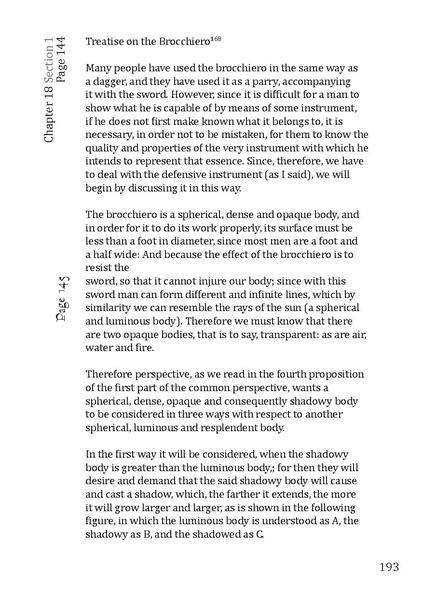 Chapter 18 Section 1
Page 144

Treatise on the Brocchiero$^{168}$

Many people have used the brocchiero in the same way as a dagger, and they have used it as a parry, accompanying it with the sword. However, since it is difficult for a man to show what he is capable of by means of some instrument, if he does not first make known what it belongs to, it is necessary, in order not to be mistaken, for them to know the quality and properties of the very instrument with which he intends to represent that essence. Since, therefore, we have to deal with the defensive instrument (as I said), we will begin by discussing it in this way.

The brocchiero is a spherical, dense and opaque body, and in order for it to do its work properly, its surface must be less than a foot in diameter, since most men are a foot and a half wide: And because the effect of the brocchiero is to resist the

Page 145

sword, so that it cannot injure our body; since with this sword man can form different and infinite lines, which by similarity we can resemble the rays of the sun (a spherical and luminous body). Therefore we must know that there are two opaque bodies, that is to say, transparent: as are air, water and fire.

Therefore perspective, as we read in the fourth proposition of the first part of the common perspective, wants a spherical, dense, opaque and consequently shadowy body to be considered in three ways with respect to another spherical, luminous and resplendent body.

In the first way it will be considered, when the shadowy body is greater than the luminous body,; for then they will desire and demand that the said shadowy body will cause and cast a shadow, which, the farther it extends, the more it will grow larger and larger, as is shown in the following figure, in which the luminous body is understood as A, the shadowy as B, and the shadowed as C.

193